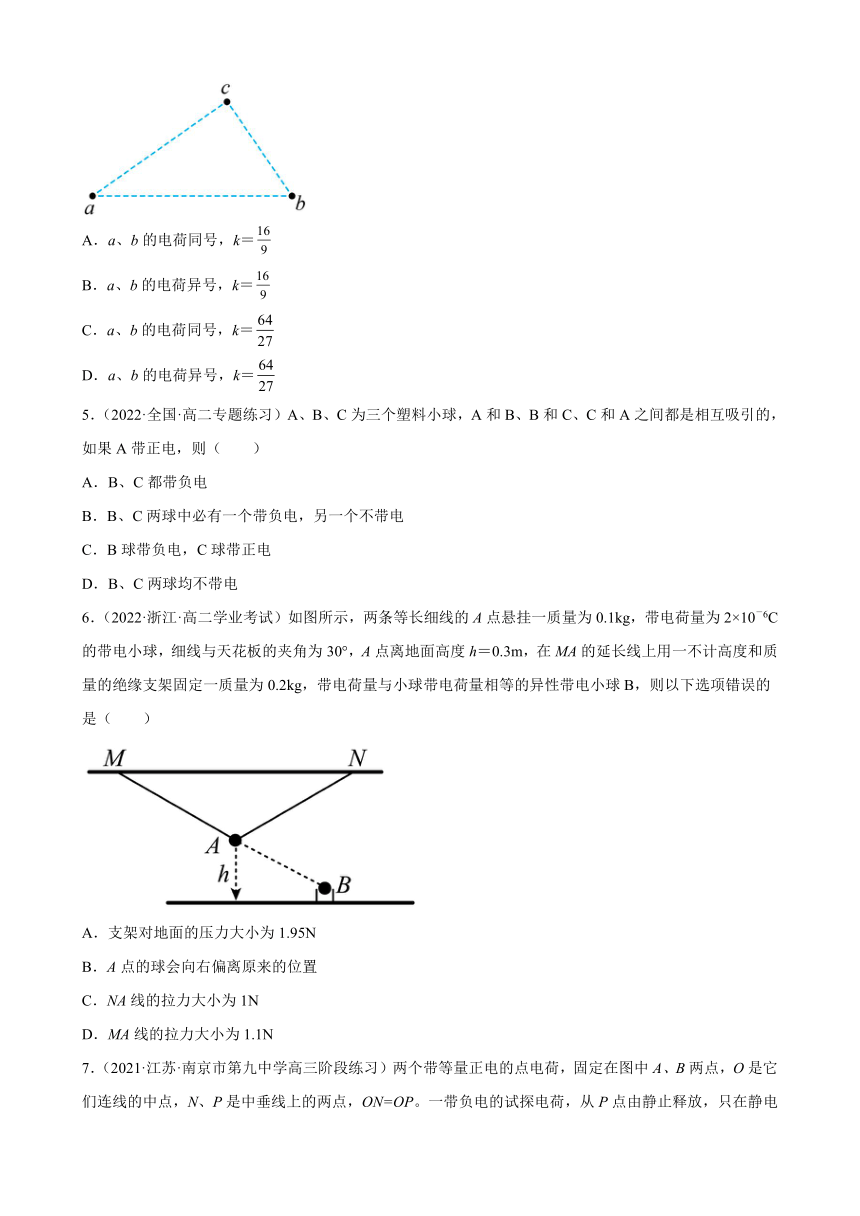 c

a

b

A．a、b 的电荷同号，$k=\frac{16}{9}$

B．a、b 的电荷异号，$k=\frac{16}{9}$

C．a、b 的电荷同号，$k=\frac{64}{27}$

D．a、b 的电荷异号，$k=\frac{64}{27}$

5．（2022·全国·高二专题练习）A、B、C 为三个塑料小球，A 和 B、B 和 C、C 和 A 之间都是相互吸引的，如果 A 带正电，则（　　）

A．B、C 都带负电

B．B、C 两球中必有一个带负电，另一个不带电

C．B 球带负电，C 球带正电

D．B、C 两球均不带电

6．（2022·浙江·高二学业考试）如图所示，两条等长细线的 A 点悬挂一质量为 0.1kg，带电荷量为 $2\times10^{-6}$C 的带电小球，细线与天花板的夹角为 30°，A 点离地面高度 h＝0.3m，在 MA 的延长线上用一不计高度和质量的绝缘支架固定一质量为 0.2kg，带电荷量与小球带电荷量相等的异性带电小球 B，则以下选项错误的是（　　）

M

N

A

h

B

A．支架对地面的压力大小为 1.95N

B．A 点的球会向右偏离原来的位置

C．NA 线的拉力大小为 1N

D．MA 线的拉力大小为 1.1N

7．（2021·江苏·南京市第九中学高三阶段练习）两个带等量正电的点电荷，固定在图中 A、B 两点，O 是它们连线的中点，N、P 是中垂线上的两点，ON=OP。一带负电的试探电荷，从 P 点由静止释放，只在静电